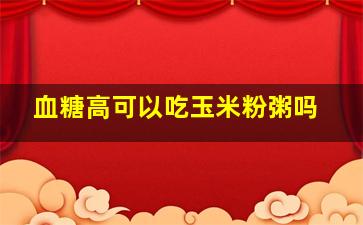 血糖高可以吃玉米粉粥吗